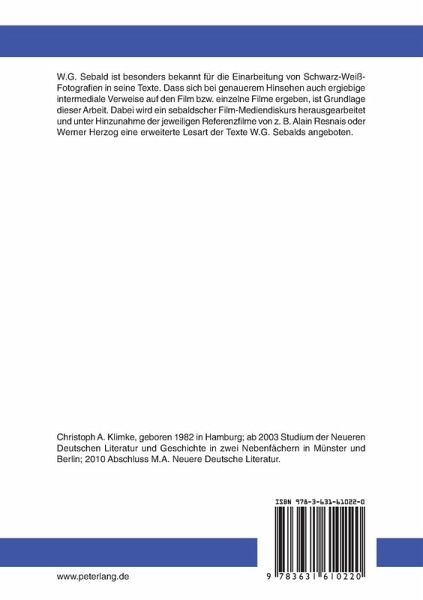 W.G. Sebald ist besonders bekannt für die Einarbeitung von Schwarz-Weiß-Fotografien in seine Texte. Dass sich bei genauerem Hinsehen auch ergiebige intermediale Verweise auf den Film bzw. einzelne Filme ergeben, ist Grundlage dieser Arbeit. Dabei wird ein sebaldscher Film-Mediendiskurs herausgearbeitet und unter Hinzunahme der jeweiligen Referenzfilme von z. B. Alain Resnais oder Werner Herzog eine erweiterte Lesart der Texte W.G. Sebalds angeboten.

Christoph A. Klimke, geboren 1982 in Hamburg; ab 2003 Studium der Neueren Deutschen Literatur und Geschichte in zwei Nebenfächern in Münster und Berlin; 2010 Abschluss M.A. Neuere Deutsche Literatur.

ISBN 978-3-631-61022-0

9 783631 610220

www.peterlang.de